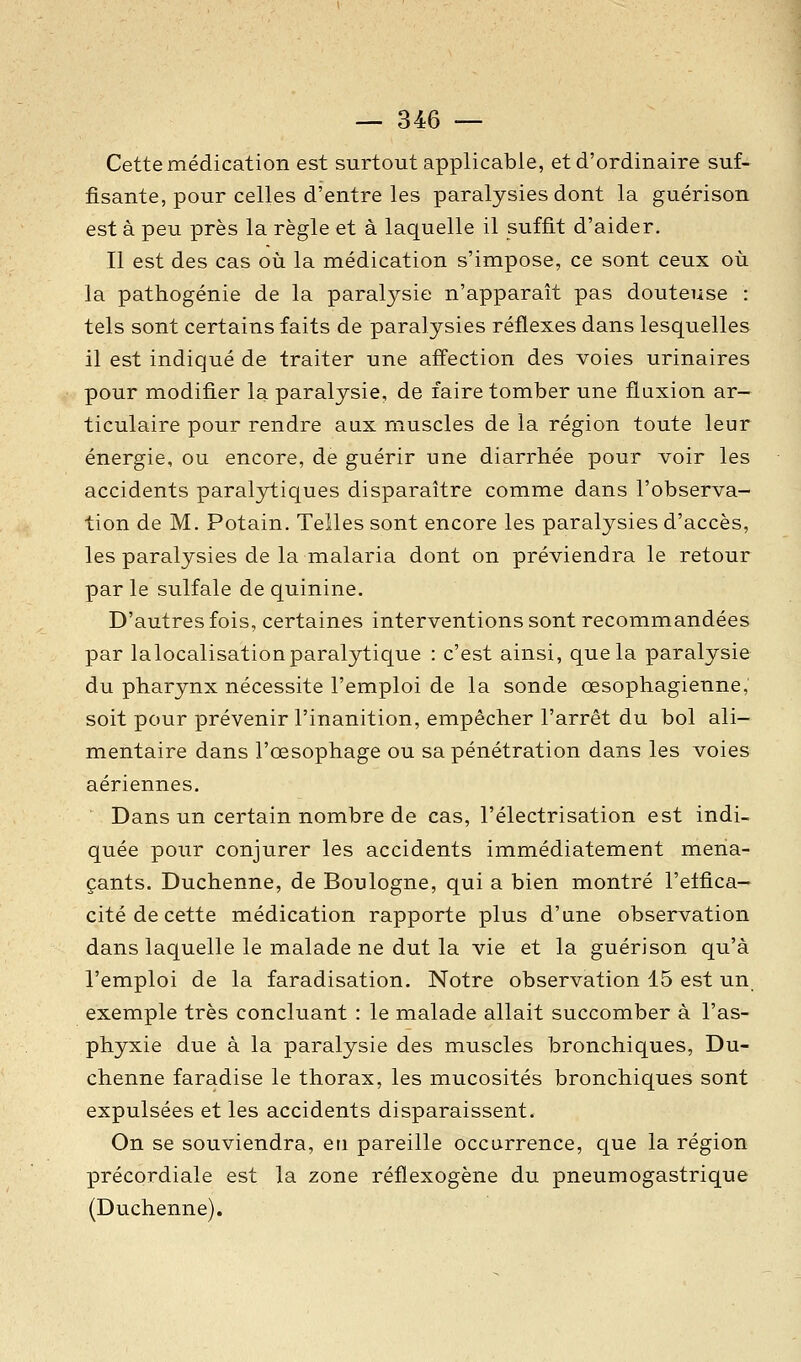 — 346 —

Cette médication est surtout applicable, et d'ordinaire suffisante, pour celles d'entre les paralysies dont la guérison est à peu près la règle et à laquelle il suffit d'aider.

Il est des cas où la médication s'impose, ce sont ceux où la pathogénie de la paralysie n'apparaît pas douteuse : tels sont certains faits de paralysies réflexes dans lesquelles il est indiqué de traiter une affection des voies urinaires pour modifier la paralysie, de faire tomber une fluxion articulaire pour rendre aux muscles de la région toute leur énergie, ou encore, de guérir une diarrhée pour voir les accidents paralytiques disparaître comme dans l'observation de M. Potain. Telles sont encore les paralysies d'accès, les paralysies de la malaria dont on préviendra le retour par le sulfale de quinine.

D'autres fois, certaines interventions sont recommandées par la localisation paralytique : c'est ainsi, que la paralysie du pharynx nécessite l'emploi de la sonde œsophagienne, soit pour prévenir l'inanition, empêcher l'arrêt du bol alimentaire dans l'œsophage ou sa pénétration dans les voies aériennes.

Dans un certain nombre de cas, l'électrisation est indiquée pour conjurer les accidents immédiatement menaçants. Duchenne, de Boulogne, qui a bien montré l'efficacité de cette médication rapporte plus d'une observation dans laquelle le malade ne dut la vie et la guérison qu'à l'emploi de la faradisation. Notre observation 15 est un exemple très concluant : le malade allait succomber à l'asphyxie due à la paralysie des muscles bronchiques, Duchenne faradise le thorax, les mucosités bronchiques sont expulsées et les accidents disparaissent.

On se souviendra, en pareille occurrence, que la région précordiale est la zone réflexogène du pneumogastrique (Duchenne).